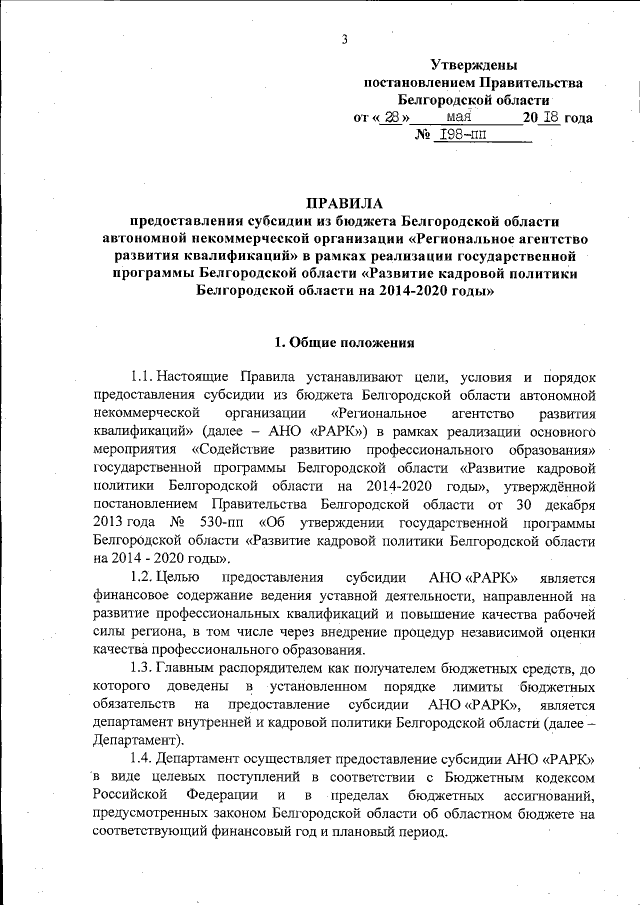 3

Утверждены
постановлением Правительства
Белгородской области
от « 28 » мая 20 18 года
№ 198-пп

ПРАВИЛА
предоставления субсидии из бюджета Белгородской области автономной некоммерческой организации «Региональное агентство развития квалификаций» в рамках реализации государственной программы Белгородской области «Развитие кадровой политики Белгородской области на 2014-2020 годы»

1. Общие положения

1.1. Настоящие Правила устанавливают цели, условия и порядок предоставления субсидии из бюджета Белгородской области автономной некоммерческой организации «Региональное агентство развития квалификаций» (далее – АНО «РАРК») в рамках реализации основного мероприятия «Содействие развитию профессионального образования» государственной программы Белгородской области «Развитие кадровой политики Белгородской области на 2014-2020 годы», утверждённой постановлением Правительства Белгородской области от 30 декабря 2013 года № 530-пп «Об утверждении государственной программы Белгородской области «Развитие кадровой политики Белгородской области на 2014 - 2020 годы».

1.2. Целью предоставления субсидии АНО «РАРК» является финансовое содержание ведения уставной деятельности, направленной на развитие профессиональных квалификаций и повышение качества рабочей силы региона, в том числе через внедрение процедур независимой оценки качества профессионального образования.

1.3. Главным распорядителем как получателем бюджетных средств, до которого доведены в установленном порядке лимиты бюджетных обязательств на предоставление субсидии АНО «РАРК», является департамент внутренней и кадровой политики Белгородской области (далее – Департамент).

1.4. Департамент осуществляет предоставление субсидии АНО «РАРК» в виде целевых поступлений в соответствии с Бюджетным кодексом Российской Федерации и в пределах бюджетных ассигнований, предусмотренных законом Белгородской области об областном бюджете на соответствующий финансовый год и плановый период.